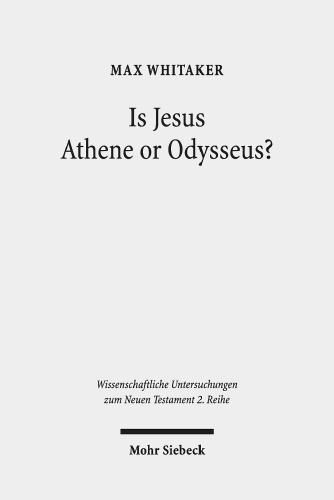 MAX WHITAKER

Is Jesus
Athene or Odysseus?

Wissenschaftliche Untersuchungen
zum Neuen Testament 2. Reihe

Mohr Siebeck